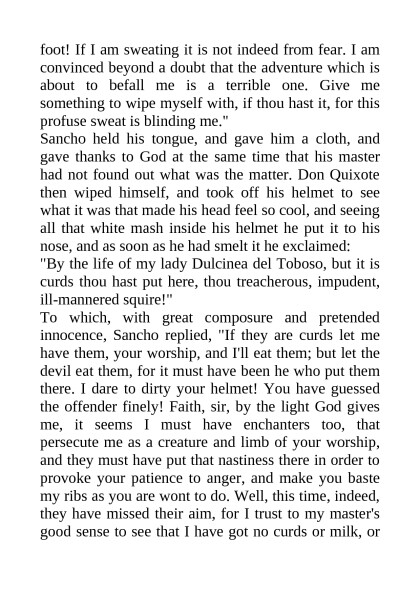 foot! If I am sweating it is not indeed from fear. I am convinced beyond a doubt that the adventure which is about to befall me is a terrible one. Give me something to wipe myself with, if thou hast it, for this profuse sweat is blinding me."

Sancho held his tongue, and gave him a cloth, and gave thanks to God at the same time that his master had not found out what was the matter. Don Quixote then wiped himself, and took off his helmet to see what it was that made his head feel so cool, and seeing all that white mash inside his helmet he put it to his nose, and as soon as he had smelt it he exclaimed:

"By the life of my lady Dulcinea del Toboso, but it is curds thou hast put here, thou treacherous, impudent, ill-mannered squire!"

To which, with great composure and pretended innocence, Sancho replied, "If they are curds let me have them, your worship, and I'll eat them; but let the devil eat them, for it must have been he who put them there. I dare to dirty your helmet! You have guessed the offender finely! Faith, sir, by the light God gives me, it seems I must have enchanters too, that persecute me as a creature and limb of your worship, and they must have put that nastiness there in order to provoke your patience to anger, and make you baste my ribs as you are wont to do. Well, this time, indeed, they have missed their aim, for I trust to my master's good sense to see that I have got no curds or milk, or